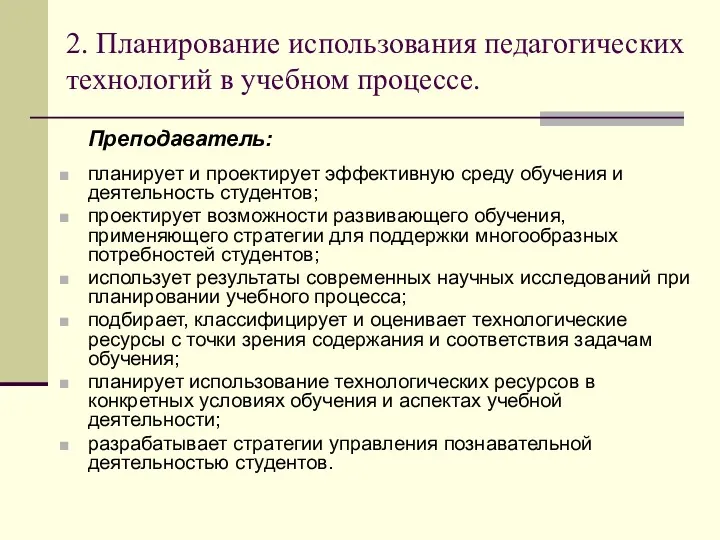 2. Планирование использования педагогических технологий в учебном процессе.

Преподаватель:

- планирует и проектирует эффективную среду обучения и деятельность студентов;
- проектирует возможности развивающего обучения, применяющего стратегии для поддержки многообразных потребностей студентов;
- использует результаты современных научных исследований при планировании учебного процесса;
- подбирает, классифицирует и оценивает технологические ресурсы с точки зрения содержания и соответствия задачам обучения;
- планирует использование технологических ресурсов в конкретных условиях обучения и аспектах учебной деятельности;
- разрабатывает стратегии управления познавательной деятельностью студентов.